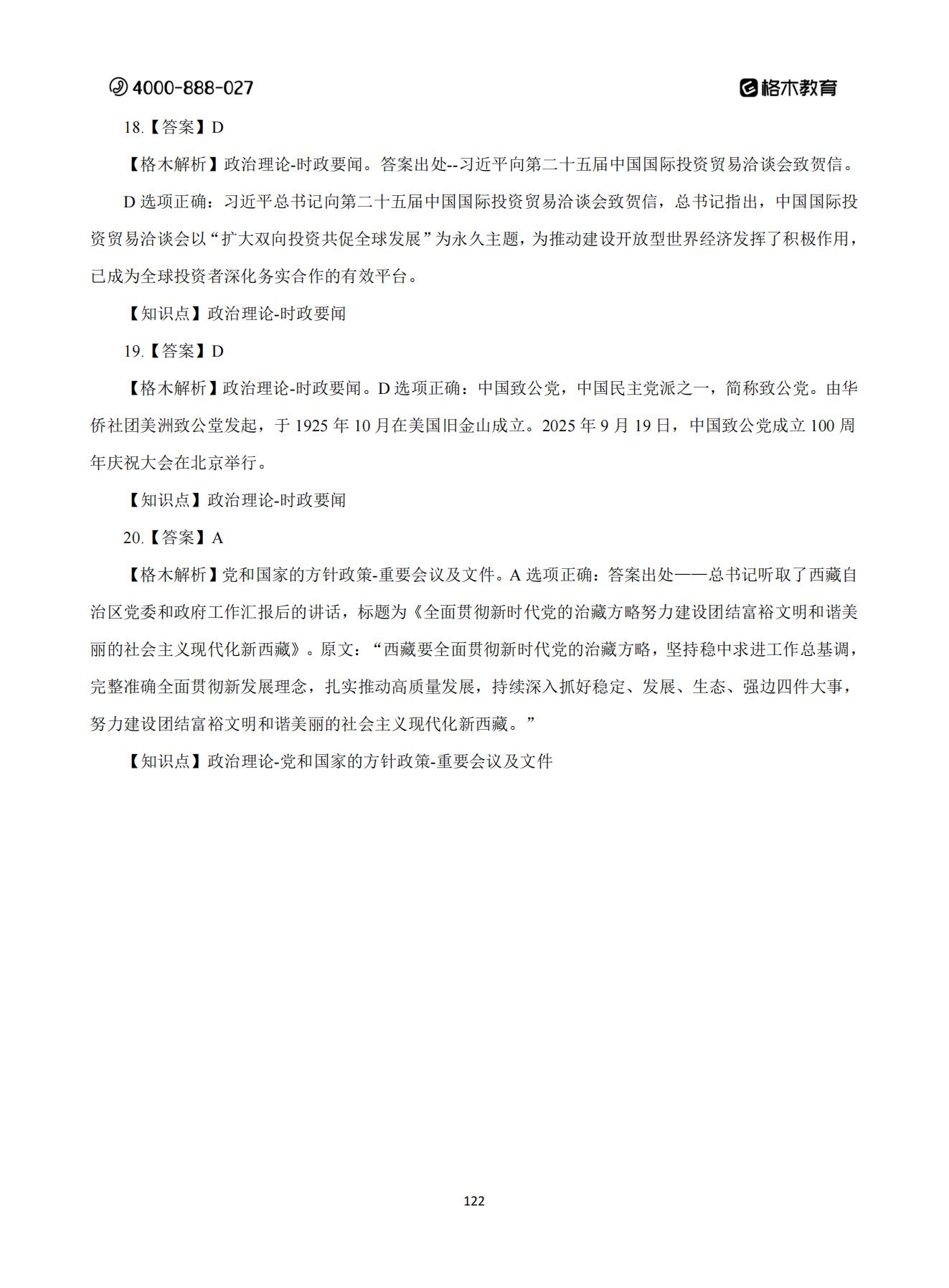 4000-888-027

格木教育

18.【答案】D

【格木解析】政治理论-时政要闻。答案出处--习近平向第二十五届中国国际投资贸易洽谈会致贺信。

D 选项正确：习近平总书记向第二十五届中国国际投资贸易洽谈会致贺信，总书记指出，中国国际投资贸易洽谈会以“扩大双向投资共促全球发展”为永久主题，为推动建设开放型世界经济发挥了积极作用，已成为全球投资者深化务实合作的有效平台。

【知识点】政治理论-时政要闻

19.【答案】D

【格木解析】政治理论-时政要闻。D 选项正确：中国致公党，中国民主党派之一，简称致公党。由华侨社团美洲致公堂发起，于 1925 年 10 月在美国旧金山成立。2025 年 9 月 19 日，中国致公党成立 100 周年庆祝大会在北京举行。

【知识点】政治理论-时政要闻

20.【答案】A

【格木解析】党和国家的方针政策-重要会议及文件。A 选项正确：答案出处——总书记听取了西藏自治区党委和政府工作汇报后的讲话，标题为《全面贯彻新时代党的治藏方略努力建设团结富裕文明和谐美丽的社会主义现代化新西藏》。原文：“西藏要全面贯彻新时代党的治藏方略，坚持稳中求进工作总基调，完整准确全面贯彻新发展理念，扎实推动高质量发展，持续深入抓好稳定、发展、生态、强边四件大事，努力建设团结富裕文明和谐美丽的社会主义现代化新西藏。”

【知识点】政治理论-党和国家的方针政策-重要会议及文件

122